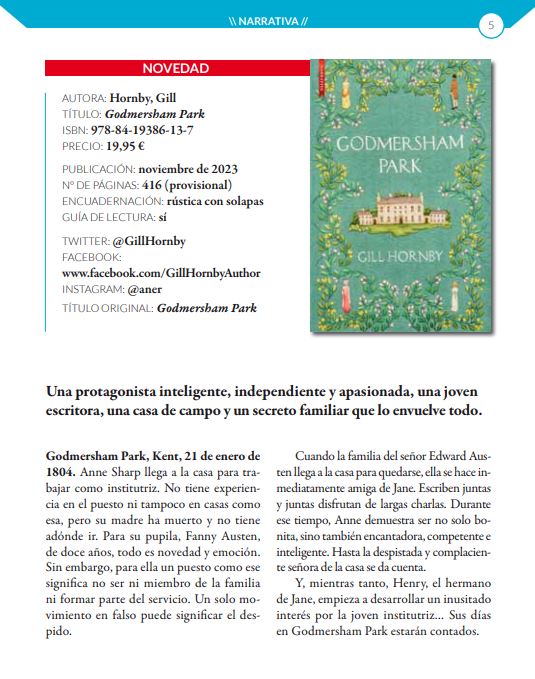 \\ NARRATIVA //

5

NOVEDAD

AUTORA: Hornby, Gill
TÍTULO: Godmersham Park
ISBN: 978-84-19386-13-7
PRECIO: 19,95 €

PUBLICACIÓN: noviembre de 2023
Nº DE PÁGINAS: 416 (provisional)
ENCUADERNACIÓN: rústica con solapas
GUÍA DE LECTURA: sí

TWITTER: @GillHornby
FACEBOOK: www.facebook.com/GillHornbyAuthor
INSTAGRAM: @aner
TÍTULO ORIGINAL: Godmersham Park

GODMERSHAM PARK

GILL HORNBY

Una protagonista inteligente, independiente y apasionada, una joven escritora, una casa de campo y un secreto familiar que lo envuelve todo.

Godmersham Park, Kent, 21 de enero de 1804. Anne Sharp llega a la casa para trabajar como institutriz. No tiene experiencia en el puesto ni tampoco en casas como esa, pero su madre ha muerto y no tiene adónde ir. Para su pupila, Fanny Austen, de doce años, todo es novedad y emoción. Sin embargo, para ella un puesto como ese significa no ser ni miembro de la familia ni formar parte del servicio. Un solo movimiento en falso puede significar el despido.

Cuando la familia del señor Edward Austen llega a la casa para quedarse, ella se hace inmediatamente amiga de Jane. Escriben juntas y juntas disfrutan de largas charlas. Durante ese tiempo, Anne demuestra ser no solo bonita, sino también encantadora, competente e inteligente. Hasta la despistada y complaciente señora de la casa se da cuenta.

Y, mientras tanto, Henry, el hermano de Jane, empieza a desarrollar un inusitado interés por la joven institutriz... Sus días en Godmersham Park estarán contados.